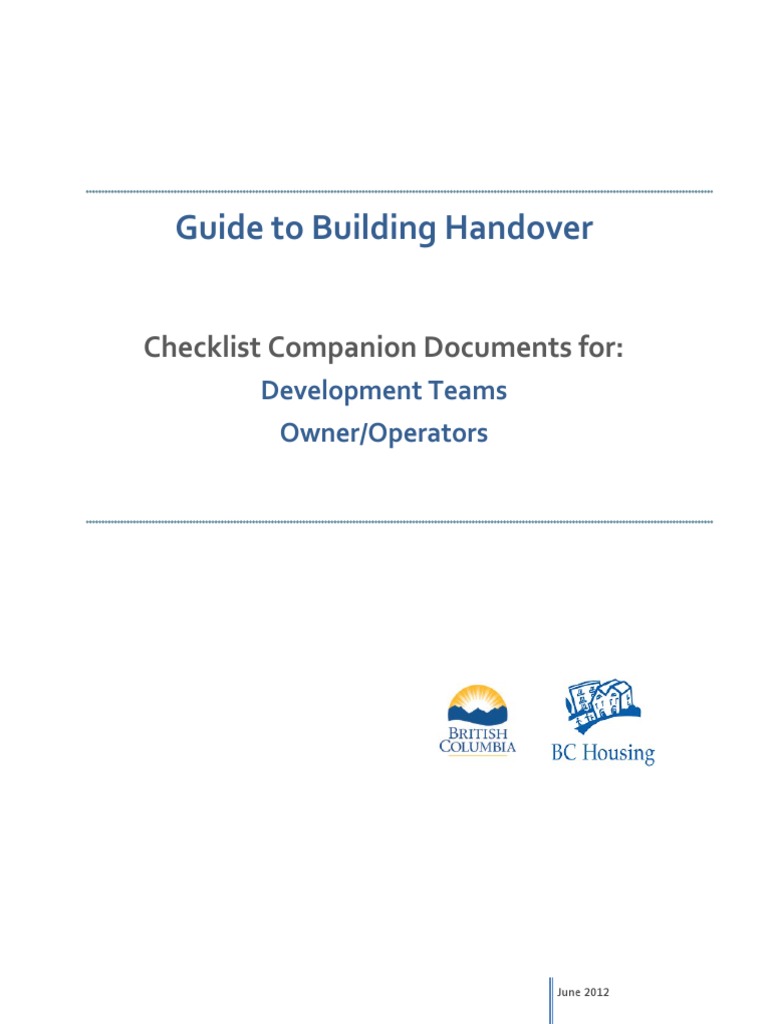 Guide to Building Handover

Checklist Companion Documents for:

Development Teams

Owner/Operators

BRITISH COLUMBIA

BC Housing

June 2012